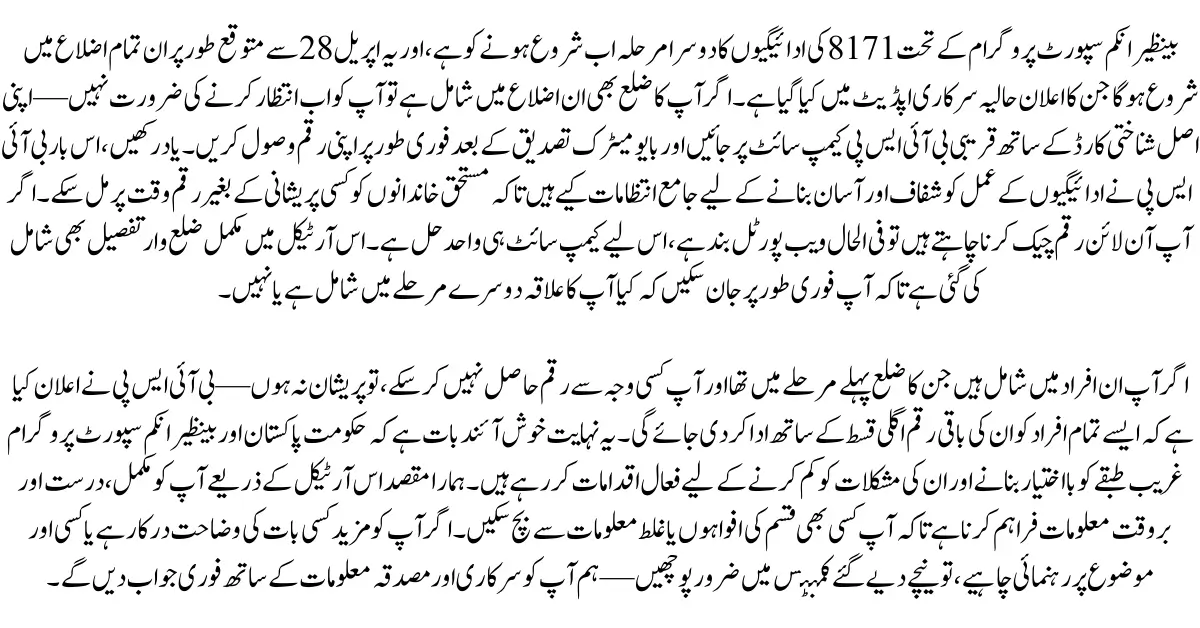 بینظیر انکم سپورٹ پروگرام کے تحت 8171 کی ادائیگیوں کا دوسرا مرحلہ اب شروع ہونے کو ہے، اور یہ اپریل 28 سے متوقع طور پر ان تمام اضلاع میں شروع ہوگا جن کا اعلان حالیہ سرکاری اپڈیٹ میں کیا گیا ہے۔ اگر آپ کا ضلع بھی ان اضلاع میں شامل ہے تو آپ کو اب انتظار کرنے کی ضرورت نہیں—اپنی اصل شناختی کارڈ کے ساتھ قریبی بی آئی ایس پی کیمپ سائٹ پر جائیں اور بایومیٹرک تصدیق کے بعد فوری طور پر اپنی رقم وصول کریں۔ یاد رکھیں، اس بار بی آئی ایس پی نے ادائیگیوں کے عمل کو شفاف اور آسان بنانے کے لیے جامع انتظامات کیے ہیں تاکہ مستحق خاندانوں کو کسی پریشانی کے بغیر رقم وقت پر مل سکے۔ اگر آپ آن لائن رقم چیک کرنا چاہتے ہیں تو فی الحال ویب پورٹل بند ہے، اس لیے کیمپ سائٹ ہی واحد حل ہے۔ اس آرٹیکل میں مکمل ضلع وار تفصیل بھی شامل کی گئی ہے تاکہ آپ فوری طور پر جان سکیں کہ کیا آپ کا علاقہ دوسرے مرحلے میں شامل ہے یا نہیں۔

اگر آپ ان افراد میں شامل ہیں جن کا ضلع پہلے مرحلے میں تھا اور آپ کسی وجہ سے رقم حاصل نہیں کر سکے، تو پریشان نہ ہوں—بی آئی ایس پی نے اعلان کیا ہے کہ ایسے تمام افراد کو ان کی باقی رقم اگلی قسط کے ساتھ ادا کر دی جائے گی۔ یہ نہایت خوش آئند بات ہے کہ حکومت پاکستان اور بینظیر انکم سپورٹ پروگرام غریب طبقے کو بااختیار بنانے اور ان کی مشکلات کو کم کرنے کے لیے فعال اقدامات کر رہے ہیں۔ ہمارا مقصد اس آرٹیکل کے ذریعے آپ کو مکمل، درست اور بروقت معلومات فراہم کرنا ہے تاکہ آپ کسی بھی قسم کی افواہوں یا غلط معلومات سے بچ سکیں۔ اگر آپ کو مزید کسی بات کی وضاحت درکار ہے یا کسی اور موضوع پر رہنمائی چاہیے، تو نیچے دیے گئے کمنٹس میں ضرور پوچھیں—ہم آپ کو سرکاری اور مصدقہ معلومات کے ساتھ فوری جواب دیں گے۔